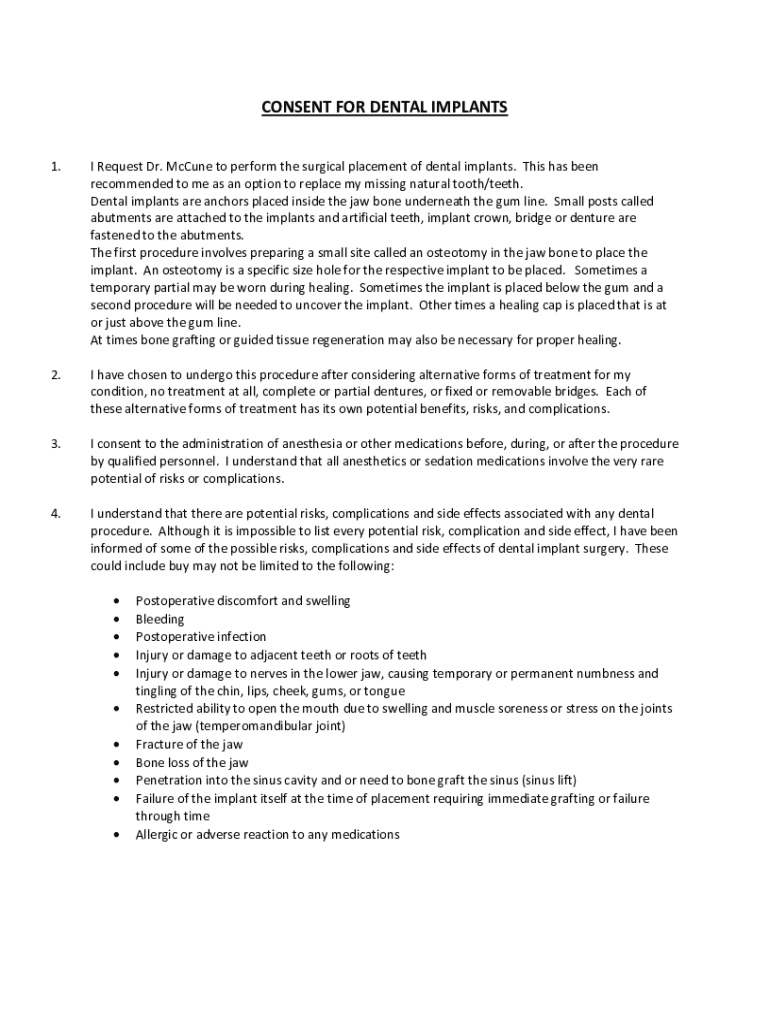 CONSENT FOR DENTAL IMPLANTS

1. I Request Dr. McCune to perform the surgical placement of dental implants. This has been recommended to me as an option to replace my missing natural tooth/teeth.
Dental implants are anchors placed inside the jaw bone underneath the gum line. Small posts called abutments are attached to the implants and artificial teeth, implant crown, bridge or denture are fastened to the abutments.
The first procedure involves preparing a small site called an osteotomy in the jaw bone to place the implant. An osteotomy is a specific size hole for the respective implant to be placed. Sometimes a temporary partial may be worn during healing. Sometimes the implant is placed below the gum and a second procedure will be needed to uncover the implant. Other times a healing cap is placed that is at or just above the gum line.
At times bone grafting or guided tissue regeneration may also be necessary for proper healing.

2. I have chosen to undergo this procedure after considering alternative forms of treatment for my condition, no treatment at all, complete or partial dentures, or fixed or removable bridges. Each of these alternative forms of treatment has its own potential benefits, risks, and complications.

3. I consent to the administration of anesthesia or other medications before, during, or after the procedure by qualified personnel. I understand that all anesthetics or sedation medications involve the very rare potential of risks or complications.

4. I understand that there are potential risks, complications and side effects associated with any dental procedure. Although it is impossible to list every potential risk, complication and side effect, I have been informed of some of the possible risks, complications and side effects of dental implant surgery. These could include buy may not be limited to the following:

• Postoperative discomfort and swelling
• Bleeding
• Postoperative infection
• Injury or damage to adjacent teeth or roots of teeth
• Injury or damage to nerves in the lower jaw, causing temporary or permanent numbness and tingling of the chin, lips, cheek, gums, or tongue
• Restricted ability to open the mouth due to swelling and muscle soreness or stress on the joints of the jaw (temperomandibular joint)
• Fracture of the jaw
• Bone loss of the jaw
• Penetration into the sinus cavity and or need to bone graft the sinus (sinus lift)
• Failure of the implant itself at the time of placement requiring immediate grafting or failure through time
• Allergic or adverse reaction to any medications